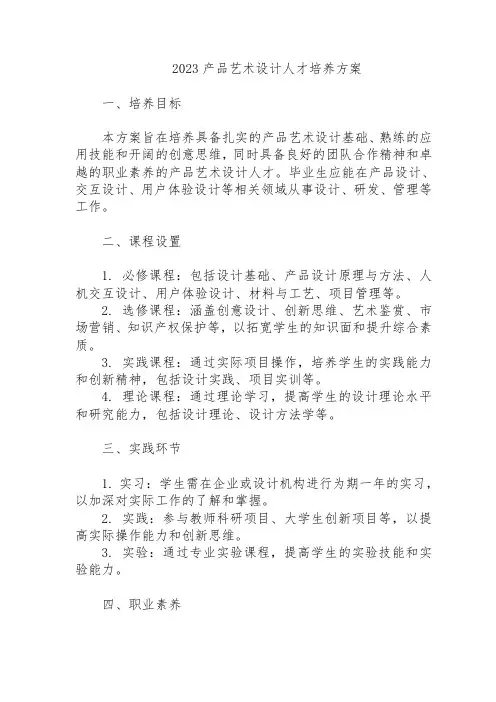 2023 产品艺术设计人才培养方案

一、培养目标

本方案旨在培养具备扎实的产品艺术设计基础、熟练的应用技能和开阔的创意思维，同时具备良好的团队合作精神和卓越的职业素养的产品艺术设计人才。毕业生应能在产品设计、交互设计、用户体验设计等相关领域从事设计、研发、管理等工作。

二、课程设置

1. 必修课程：包括设计基础、产品设计原理与方法、人机交互设计、用户体验设计、材料与工艺、项目管理等。
2. 选修课程：涵盖创意设计、创新思维、艺术鉴赏、市场营销、知识产权保护等，以拓宽学生的知识面和提升综合素质。
3. 实践课程：通过实际项目操作，培养学生的实践能力和创新精神，包括设计实践、项目实训等。
4. 理论课程：通过理论学习，提高学生的设计理论水平和研究能力，包括设计理论、设计方法学等。

三、实践环节

1. 实习：学生需在企业或设计机构进行为期一年的实习，以加深对实际工作的了解和掌握。
2. 实践：参与教师科研项目、大学生创新项目等，以提高实际操作能力和创新思维。
3. 实验：通过专业实验课程，提高学生的实验技能和实验能力。

四、职业素养